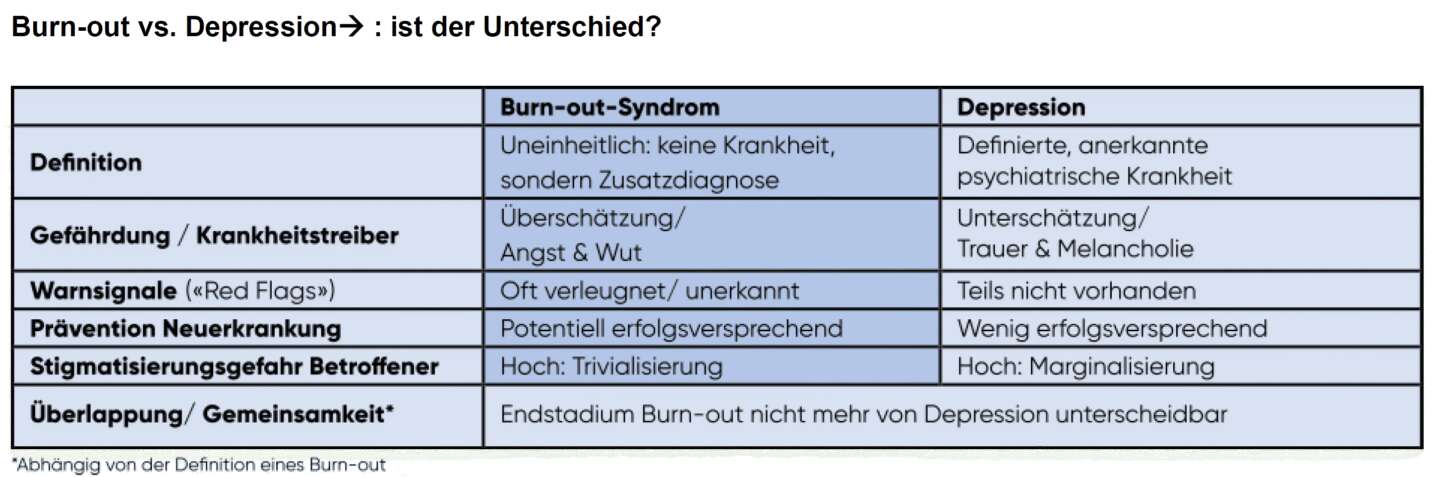 Burn-out vs. Depression→ : ist der Unterschied?

| | Burn-out-Syndrom | Depression |
|---|---|---|
| Definition | Uneinheitlich: keine Krankheit, sondern Zusatzdiagnose | Definierte, anerkannte psychiatrische Krankheit |
| Gefährdung / Krankheitstreiber | Überschätzung/ Angst & Wut | Unterschätzung/ Trauer & Melancholie |
| Warnsignale («Red Flags») | Oft verleugnet/ unerkannt | Teils nicht vorhanden |
| Prävention Neuerkrankung | Potentiell erfolgsversprechend | Wenig erfolgsversprechend |
| Stigmatisierungsgefahr Betroffener | Hoch: Trivialisierung | Hoch: Marginalisierung |
| Überlappung/ Gemeinsamkeit* | Endstadium Burn-out nicht mehr von Depression unterscheidbar | |

*Abhängig von der Definition eines Burn-out